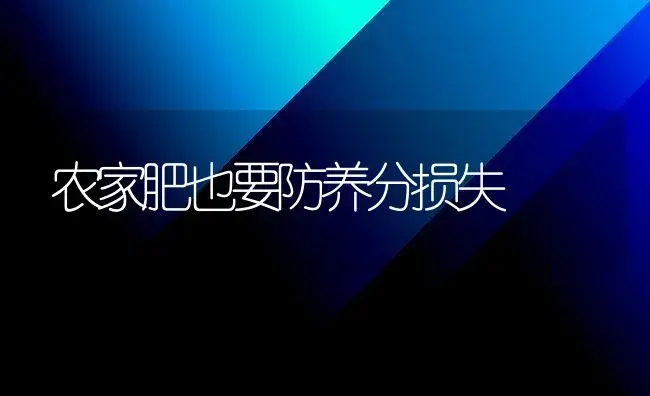 农家肥也要防养分损失